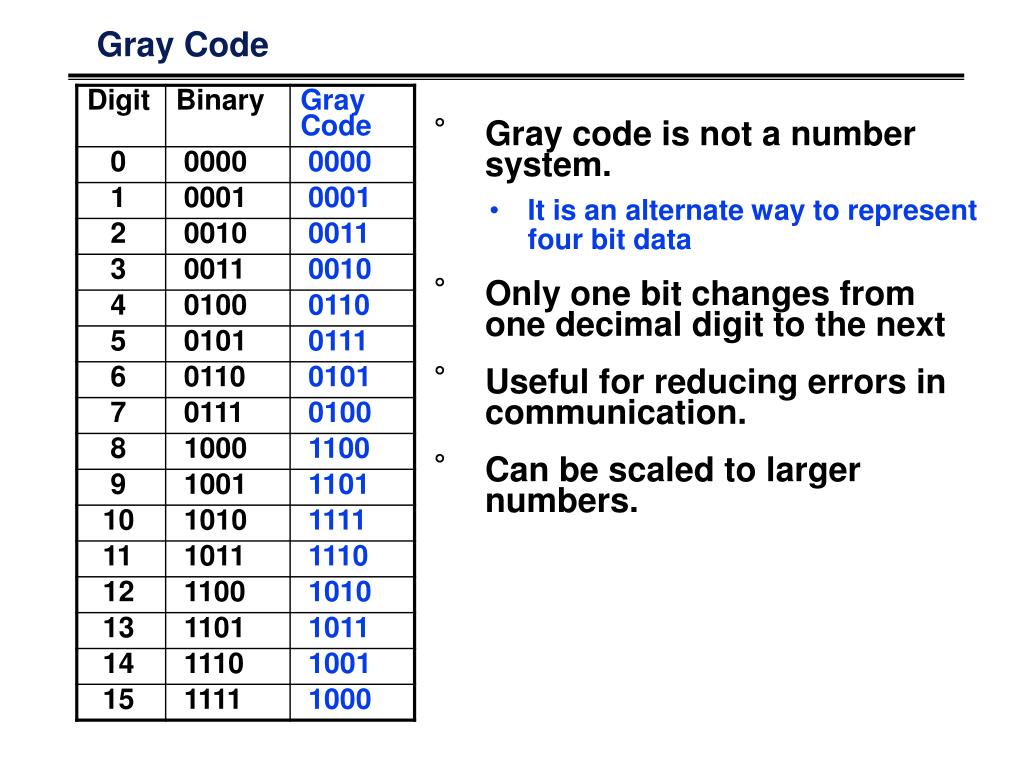 Gray Code

| Digit | Binary | Gray Code |
|---|---|---|
| 0 | 0000 | 0000 |
| 1 | 0001 | 0001 |
| 2 | 0010 | 0011 |
| 3 | 0011 | 0010 |
| 4 | 0100 | 0110 |
| 5 | 0101 | 0111 |
| 6 | 0110 | 0101 |
| 7 | 0111 | 0100 |
| 8 | 1000 | 1100 |
| 9 | 1001 | 1101 |
| 10 | 1010 | 1111 |
| 11 | 1011 | 1110 |
| 12 | 1100 | 1010 |
| 13 | 1101 | 1011 |
| 14 | 1110 | 1001 |
| 15 | 1111 | 1000 |

° Gray code is not a number system.
• It is an alternate way to represent four bit data

° Only one bit changes from one decimal digit to the next

° Useful for reducing errors in communication.

° Can be scaled to larger numbers.